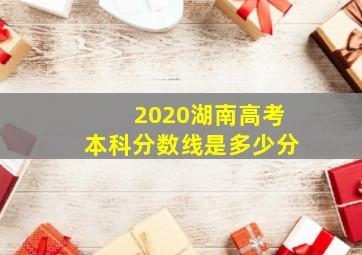 2020湖南高考
本科分数线是多少分